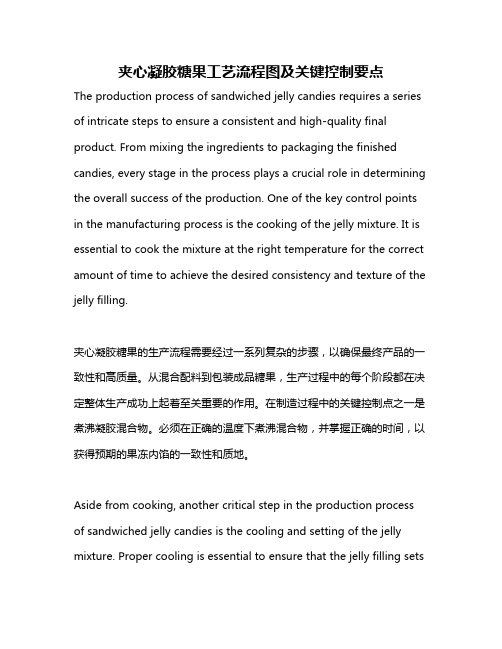 夹心凝胶糖果工艺流程图及关键控制要点

The production process of sandwiched jelly candies requires a series of intricate steps to ensure a consistent and high-quality final product. From mixing the ingredients to packaging the finished candies, every stage in the process plays a crucial role in determining the overall success of the production. One of the key control points in the manufacturing process is the cooking of the jelly mixture. It is essential to cook the mixture at the right temperature for the correct amount of time to achieve the desired consistency and texture of the jelly filling.

夹心凝胶糖果的生产流程需要经过一系列复杂的步骤，以确保最终产品的一致性和高质量。从混合配料到包装成品糖果，生产过程中的每个阶段都在决定整体生产成功上起着至关重要的作用。在制造过程中的关键控制点之一是煮沸凝胶混合物。必须在正确的温度下煮沸混合物，并掌握正确的时间，以获得预期的果冻内馅的一致性和质地。

Aside from cooking, another critical step in the production process of sandwiched jelly candies is the cooling and setting of the jelly mixture. Proper cooling is essential to ensure that the jelly filling sets